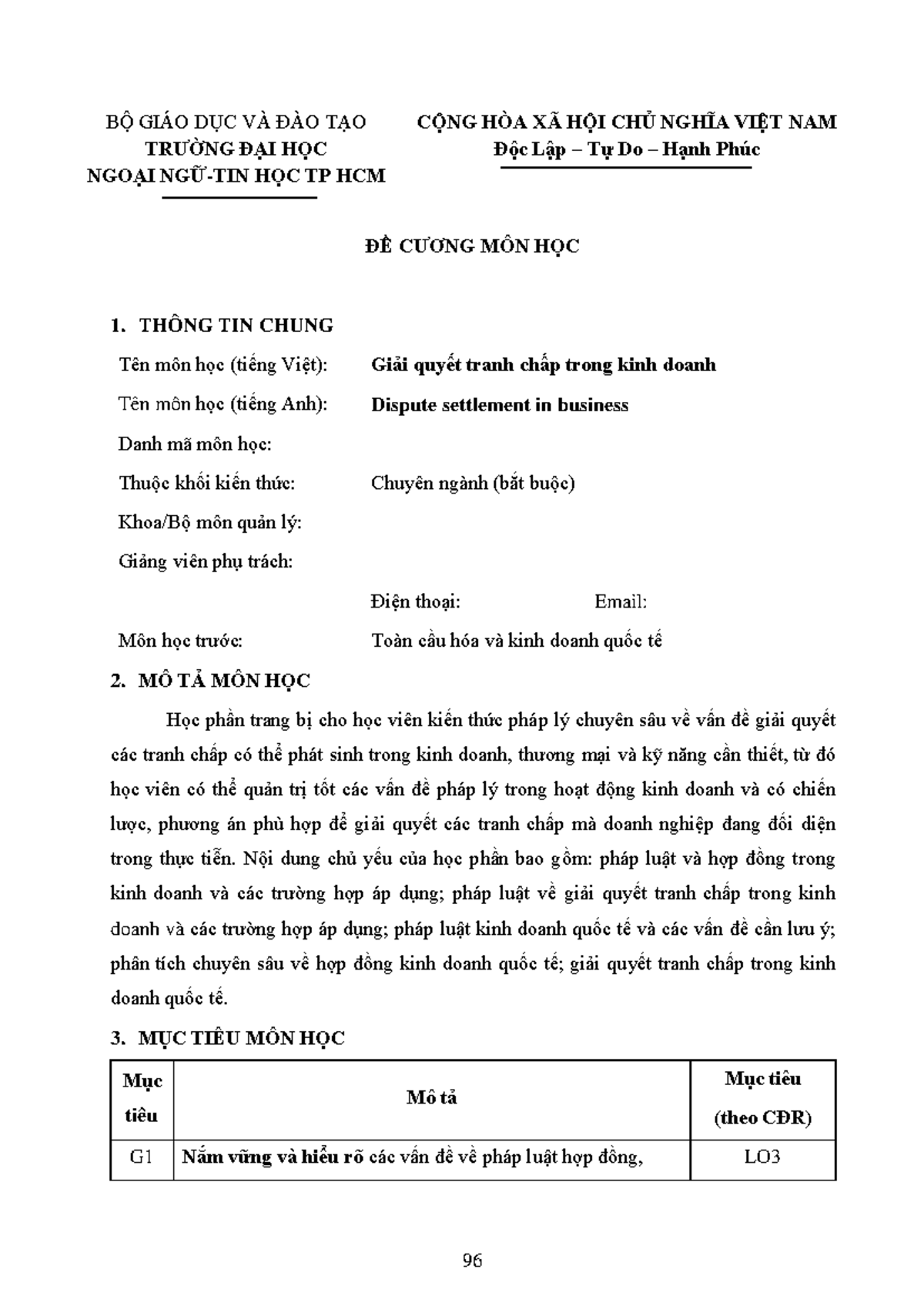 BỘ GIÁO DỤC VÀ ĐÀO TẠO
TRƯỜNG ĐẠI HỌC
NGOẠI NGỮ-TIN HỌC TP HCM

CỘNG HÒA XÃ HỘI CHỦ NGHĨA VIỆT NAM
Độc Lập – Tự Do – Hạnh Phúc

ĐỀ CƯƠNG MÔN HỌC

1. THÔNG TIN CHUNG

Tên môn học (tiếng Việt): Giải quyết tranh chấp trong kinh doanh

Tên môn học (tiếng Anh): Dispute settlement in business

Danh mã môn học:

Thuộc khối kiến thức: Chuyên ngành (bắt buộc)

Khoa/Bộ môn quản lý:

Giảng viên phụ trách:

Điện thoại: Email:

Môn học trước: Toàn cầu hóa và kinh doanh quốc tế

2. MÔ TẢ MÔN HỌC

Học phần trang bị cho học viên kiến thức pháp lý chuyên sâu về vấn đề giải quyết các tranh chấp có thể phát sinh trong kinh doanh, thương mại và kỹ năng cần thiết, từ đó học viên có thể quản trị tốt các vấn đề pháp lý trong hoạt động kinh doanh và có chiến lược, phương án phù hợp để giải quyết các tranh chấp mà doanh nghiệp đang đối diện trong thực tiễn. Nội dung chủ yếu của học phần bao gồm: pháp luật và hợp đồng trong kinh doanh và các trường hợp áp dụng; pháp luật về giải quyết tranh chấp trong kinh doanh và các trường hợp áp dụng; pháp luật kinh doanh quốc tế và các vấn đề cần lưu ý; phân tích chuyên sâu về hợp đồng kinh doanh quốc tế; giải quyết tranh chấp trong kinh doanh quốc tế.

3. MỤC TIÊU MÔN HỌC

| Mục tiêu | Mô tả | Mục tiêu (theo CĐR) |
|---|---|---|
| G1 | Nắm vững và hiểu rõ các vấn đề về pháp luật hợp đồng, | LO3 |

96